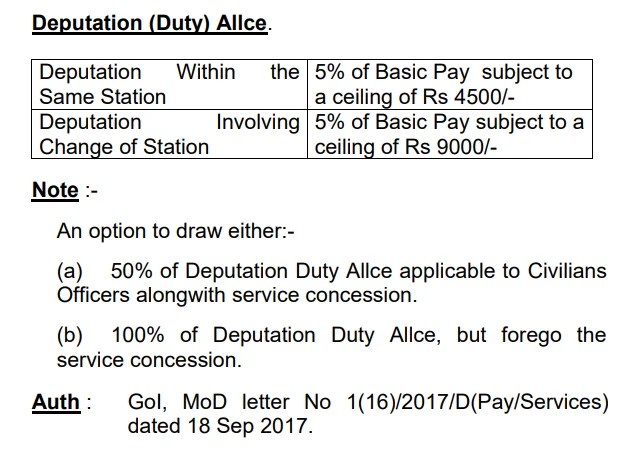 Deputation (Duty) Allce.

| Deputation Within the Same Station | 5% of Basic Pay subject to a ceiling of Rs 4500/- |
|---|---|
| Deputation Involving Change of Station | 5% of Basic Pay subject to a ceiling of Rs 9000/- |

Note :-

An option to draw either:-

(a) 50% of Deputation Duty Allce applicable to Civilians Officers alongwith service concession.

(b) 100% of Deputation Duty Allce, but forego the service concession.

Auth : GoI, MoD letter No 1(16)/2017/D(Pay/Services) dated 18 Sep 2017.